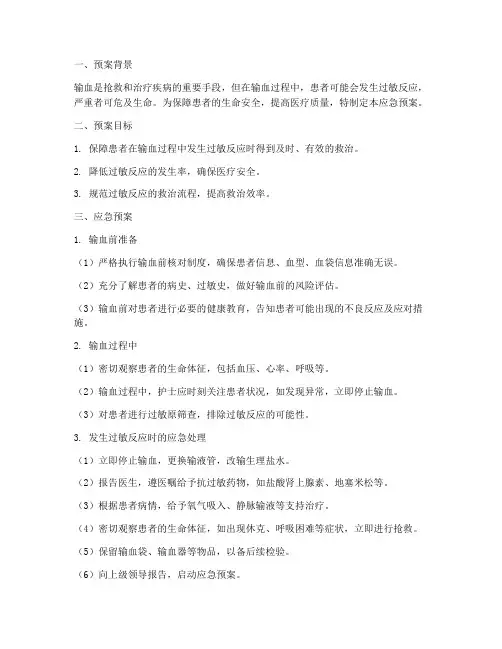 一、预案背景

输血是抢救和治疗疾病的重要手段，但在输血过程中，患者可能会发生过敏反应，严重者可危及生命。为保障患者的生命安全，提高医疗质量，特制定本应急预案。

二、预案目标

1. 保障患者在输血过程中发生过敏反应时得到及时、有效的救治。

2. 降低过敏反应的发生率，确保医疗安全。

3. 规范过敏反应的救治流程，提高救治效率。

三、应急预案

1. 输血前准备

（1）严格执行输血前核对制度，确保患者信息、血型、血袋信息准确无误。

（2）充分了解患者的病史、过敏史，做好输血前的风险评估。

（3）输血前对患者进行必要的健康教育，告知患者可能出现的不良反应及应对措施。

2. 输血过程中

（1）密切观察患者的生命体征，包括血压、心率、呼吸等。

（2）输血过程中，护士应时刻关注患者状况，如发现异常，立即停止输血。

（3）对患者进行过敏原筛查，排除过敏反应的可能性。

3. 发生过敏反应时的应急处理

（1）立即停止输血，更换输液管，改输生理盐水。

（2）报告医生，遵医嘱给予抗过敏药物，如盐酸肾上腺素、地塞米松等。

（3）根据患者病情，给予氧气吸入、静脉输液等支持治疗。

（4）密切观察患者的生命体征，如出现休克、呼吸困难等症状，立即进行抢救。

（5）保留输血袋、输血器等物品，以备后续检验。

（6）向上级领导报告，启动应急预案。